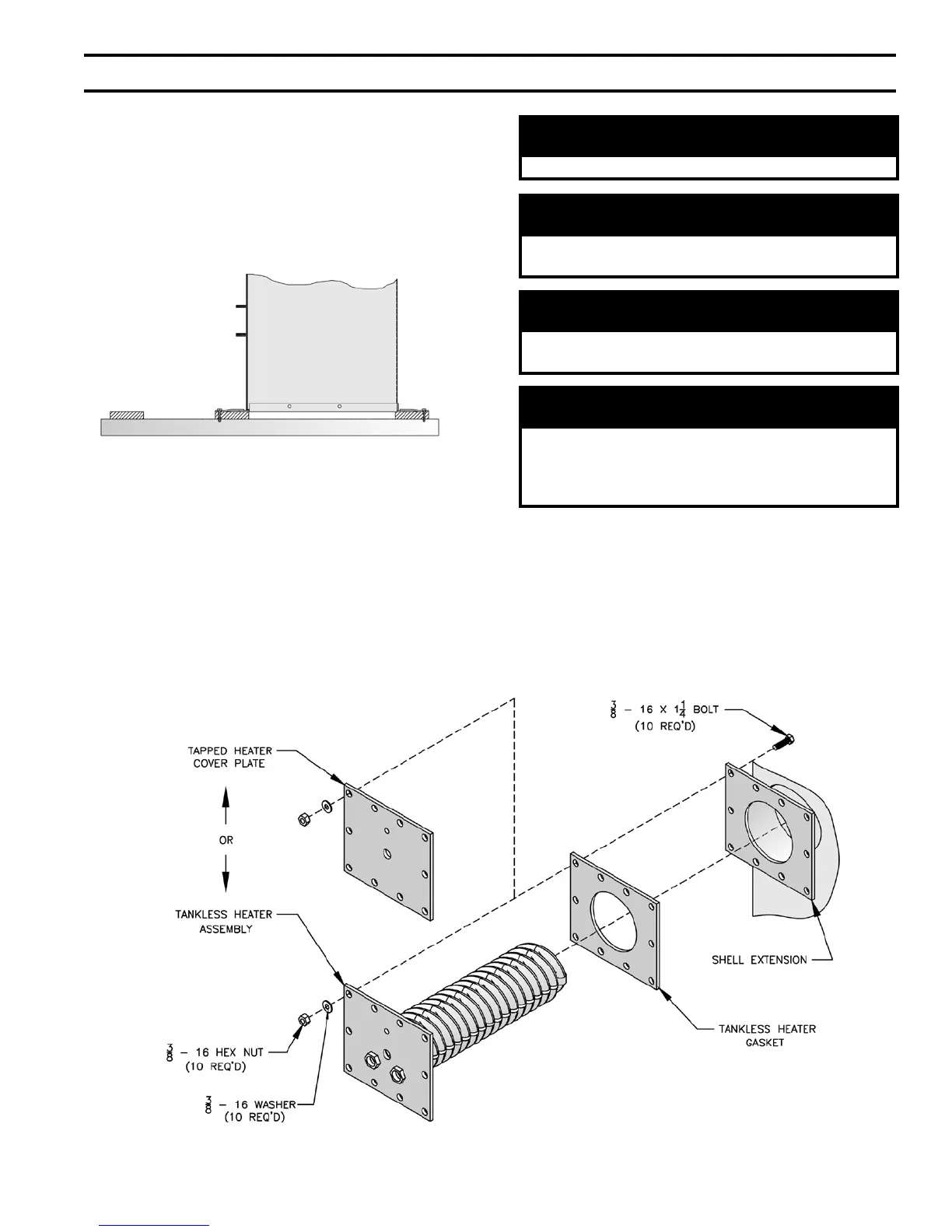 $\frac{3}{8}$ – 16 X $1\frac{1}{4}$ BOLT (10 REQ'D)

TAPPED HEATER COVER PLATE

OR

TANKLESS HEATER ASSEMBLY

SHELL EXTENSION

TANKLESS HEATER GASKET

$\frac{3}{8}$ – 16 HEX NUT (10 REQ'D)

$\frac{3}{8}$ – 16 WASHER (10 REQ'D)